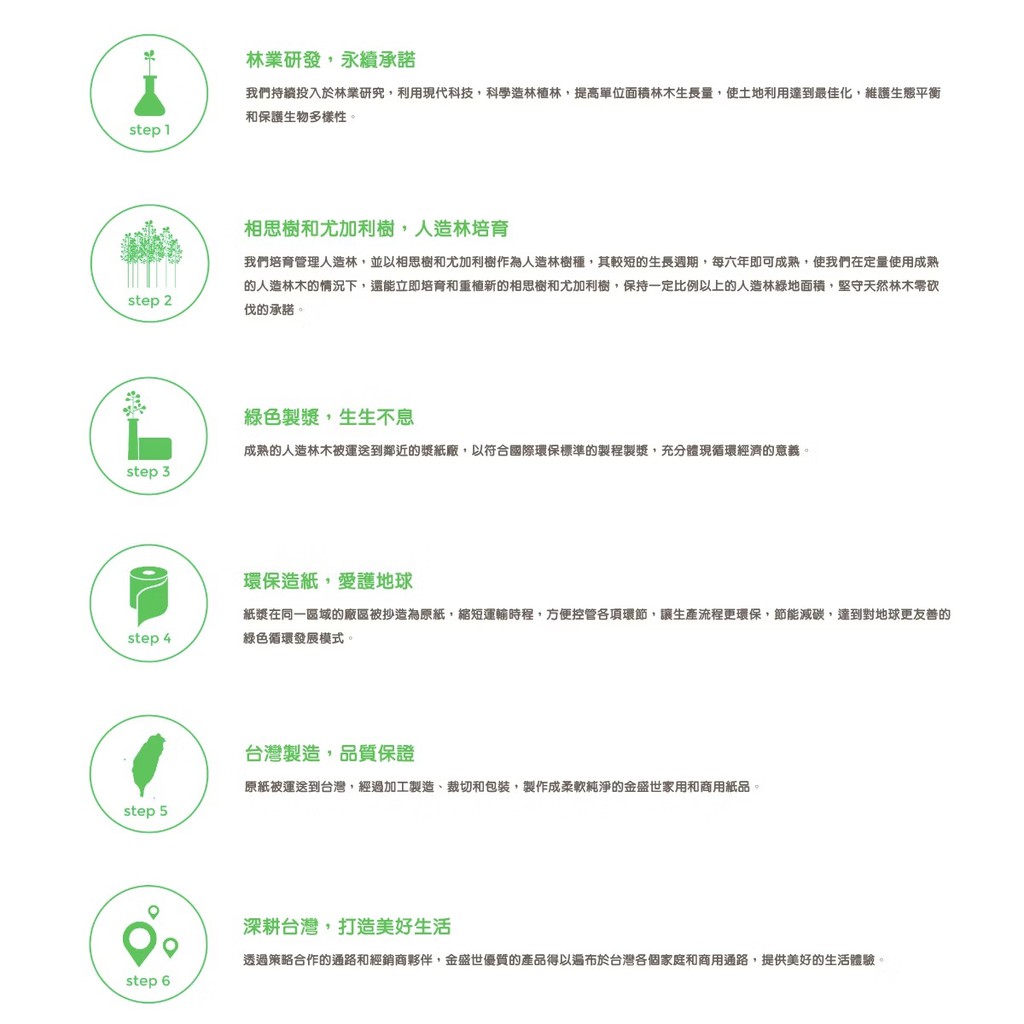 step 1

林業研發，永續承諾

我們持續投入於林業研究，利用現代科技，科學造林植林，提高單位面積林木生長量，使土地利用達到最佳化，維護生態平衡和保護生物多樣性。

step 2

相思樹和尤加利樹，人造林培育

我們培育管理人造林，並以相思樹和尤加利樹作為人造林樹種，其較短的生長週期，每六年即可成熟，使我們在定量使用成熟的人造林木的情況下，還能立即培育和重植新的相思樹和尤加利樹，保持一定比例以上的人造林綠地面積，堅守天然林木零砍伐的承諾。

step 3

綠色製漿，生生不息

成熟的人造林木被運送到鄰近的漿紙廠，以符合國際環保標準的製程製漿，充分體現循環經濟的意義。

step 4

環保造紙，愛護地球

紙漿在同一區域的廠區被抄造為原紙，縮短運輸時程，方便控管各項環節，讓生產流程更環保，節能減碳，達到對地球更友善的綠色循環發展模式。

step 5

台灣製造，品質保證

原紙被運送到台灣，經過加工製造、裁切和包裝，製作成柔軟純淨的金盛世家用和商用紙品。

step 6

深耕台灣，打造美好生活

透過策略合作的通路和經銷商夥伴，金盛世優質的產品得以遍布於台灣各個家庭和商用通路，提供美好的生活體驗。